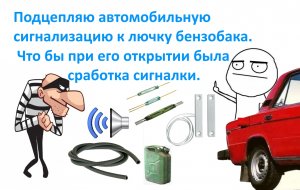 Подцепляю автомобильную сигнализацию к лючку бензобака. Что бы при его открытии была сработка сигналки.